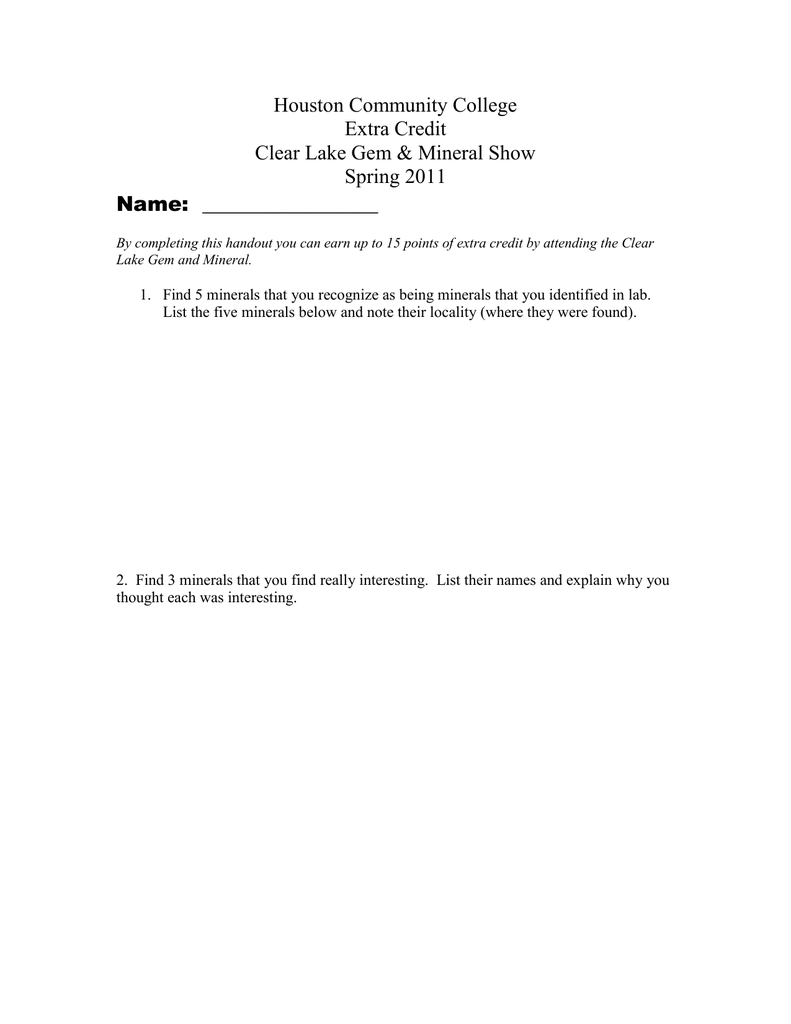 Houston Community College
Extra Credit
Clear Lake Gem & Mineral Show
Spring 2011

Name: ________________

By completing this handout you can earn up to 15 points of extra credit by attending the Clear Lake Gem and Mineral.

1. Find 5 minerals that you recognize as being minerals that you identified in lab. List the five minerals below and note their locality (where they were found).

2. Find 3 minerals that you find really interesting. List their names and explain why you thought each was interesting.